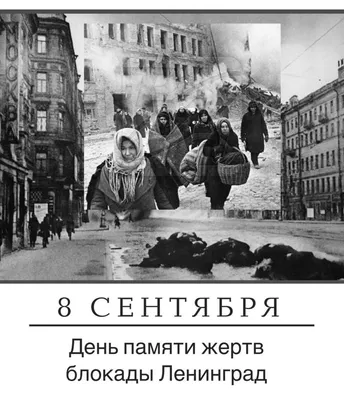 МОСКВА

8 СЕНТЯБРЯ

День памяти жертв блокады Ленинград